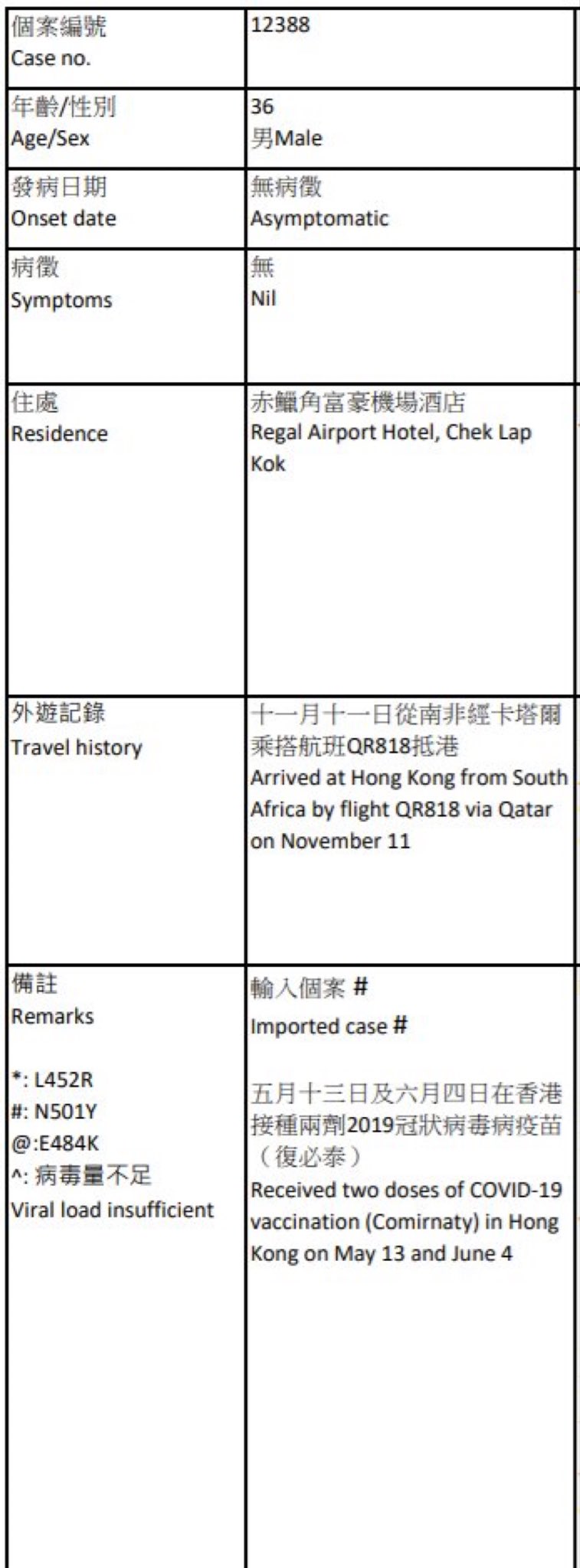 | 個案編號 Case no. | 12388 |
|---|---|
| 年齡/性別 Age/Sex | 36 男Male |
| 發病日期 Onset date | 無病徵 Asymptomatic |
| 病徵 Symptoms | 無 Nil |
| 住處 Residence | 赤鱲角富豪機場酒店 Regal Airport Hotel, Chek Lap Kok |
| 外遊記錄 Travel history | 十一月十一日從南非經卡塔爾乘搭航班QR818抵港 Arrived at Hong Kong from South Africa by flight QR818 via Qatar on November 11 |
| 備註 Remarks *: L452R #: N501Y @:E484K ^: 病毒量不足 Viral load insufficient | 輸入個案 # Imported case # 五月十三日及六月四日在香港接種兩劑2019冠狀病毒病疫苗（復必泰） Received two doses of COVID-19 vaccination (Comirnaty) in Hong Kong on May 13 and June 4 |